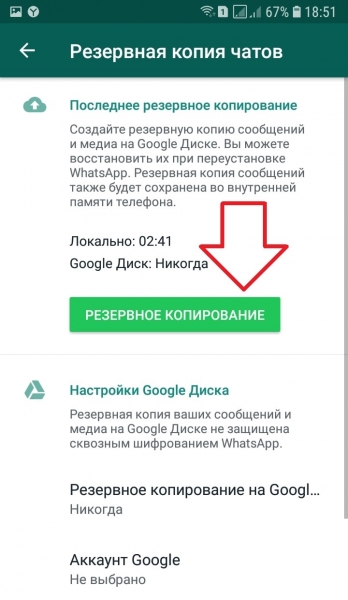 1 67% 18:51

Резервная копия чатов

Последнее резервное копирование

Создайте резервную копию сообщений и медиа на Google Диске. Вы можете восстановить их при переустановке WhatsApp. Резервная копия сообщений также будет сохранена во внутренней памяти телефона.

Локально: 02:41

Google Диск: Никогда

РЕЗЕРВНОЕ КОПИРОВАНИЕ

Настройки Google Диска

Резервная копия ваших сообщений и медиа на Google Диске не защищена сквозным шифрованием WhatsApp.

Резервное копирование на Googl...

Никогда

Аккаунт Google

Не выбрано